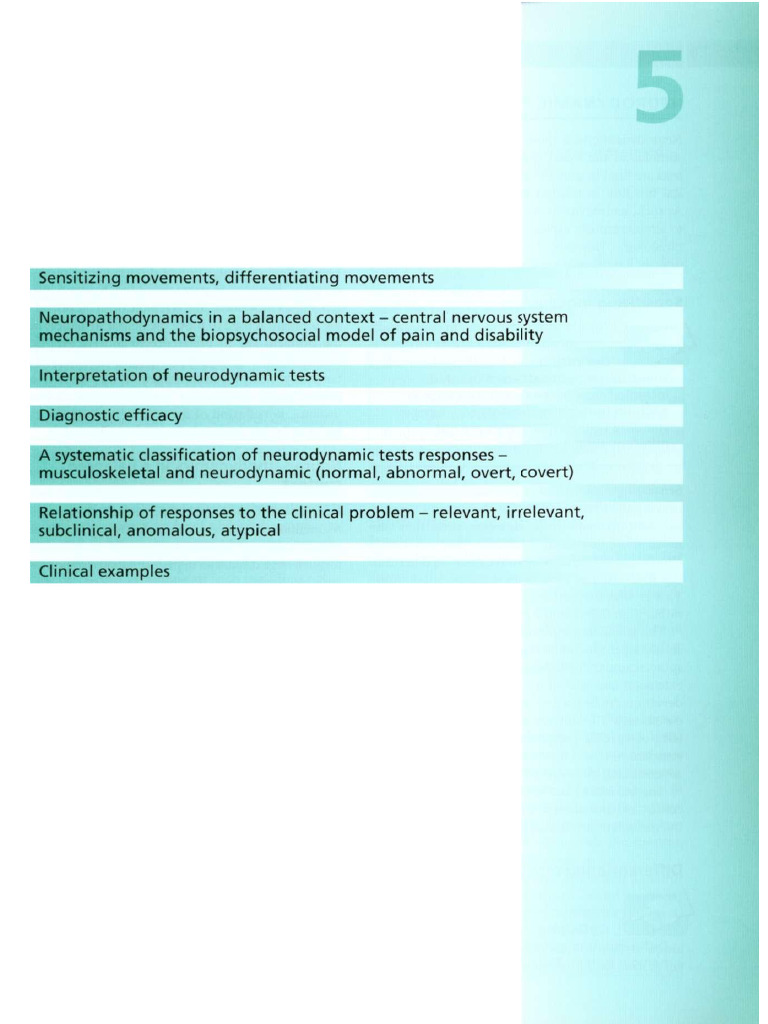 5

Sensitizing movements, differentiating movements

Neuropathodynamics in a balanced context – central nervous system mechanisms and the biopsychosocial model of pain and disability

Interpretation of neurodynamic tests

Diagnostic efficacy

A systematic classification of neurodynamic tests responses – musculoskeletal and neurodynamic (normal, abnormal, overt, covert)

Relationship of responses to the clinical problem – relevant, irrelevant, subclinical, anomalous, atypical

Clinical examples